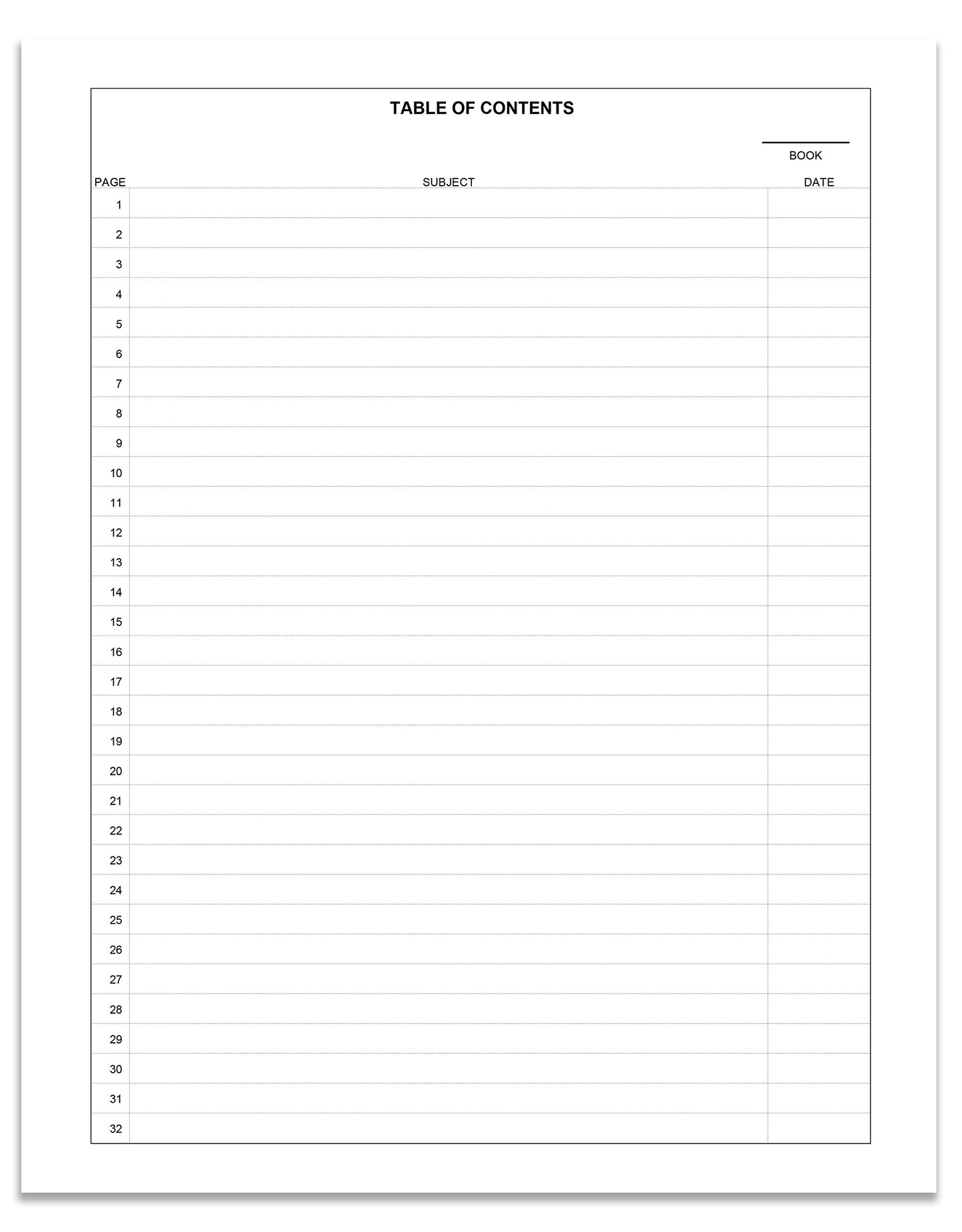 TABLE OF CONTENTS

BOOK

| PAGE | SUBJECT | DATE |
|---|---|---|
| 1 | | |
| 2 | | |
| 3 | | |
| 4 | | |
| 5 | | |
| 6 | | |
| 7 | | |
| 8 | | |
| 9 | | |
| 10 | | |
| 11 | | |
| 12 | | |
| 13 | | |
| 14 | | |
| 15 | | |
| 16 | | |
| 17 | | |
| 18 | | |
| 19 | | |
| 20 | | |
| 21 | | |
| 22 | | |
| 23 | | |
| 24 | | |
| 25 | | |
| 26 | | |
| 27 | | |
| 28 | | |
| 29 | | |
| 30 | | |
| 31 | | |
| 32 | | |